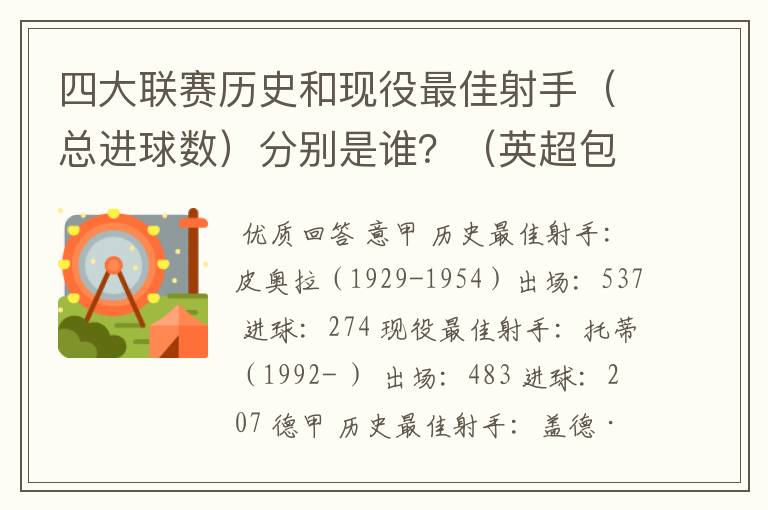 四大联赛历史和现役最佳射手（总进球数）分别是谁？（英超包

优质回答 意甲 历史最佳射手：皮奥拉（1929-1954）出场：537 进球：274 现役最佳射手：托蒂（1992- ）出场：483 进球：207 德甲 历史最佳射手：盖德·